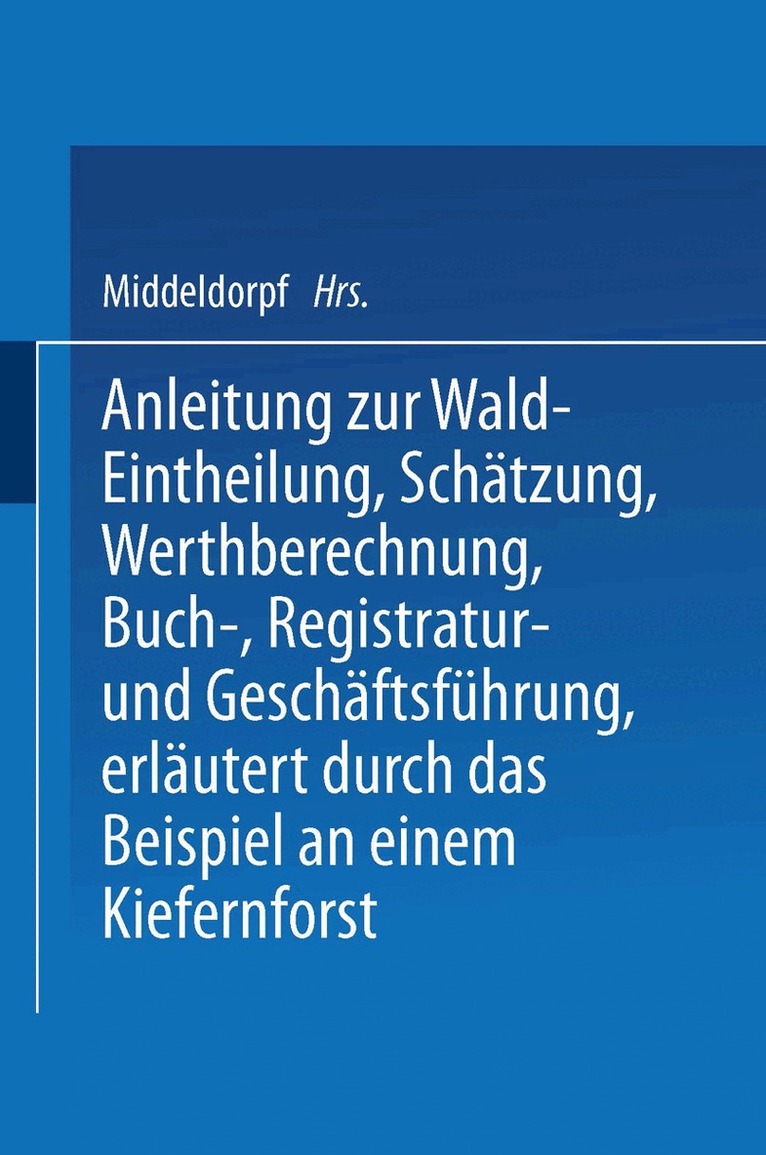 Middeldorpf Hrs.

Anleitung zur Wald-Eintheilung, Schätzung, Werthberechnung, Buch-, Registratur- und Geschäftsführung, erläutert durch das Beispiel an einem Kiefernforst